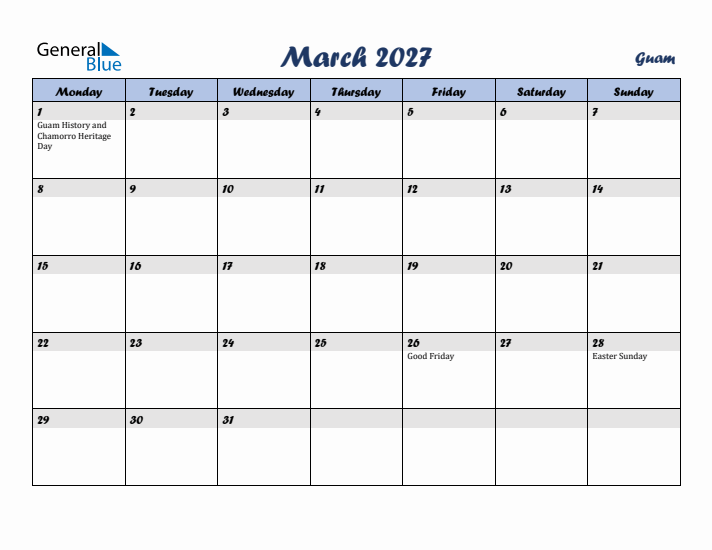 General Blue

March 2027

Guam

| Monday | Tuesday | Wednesday | Thursday | Friday | Saturday | Sunday |
|---|---|---|---|---|---|---|
| 1 Guam History and Chamorro Heritage Day | 2 | 3 | 4 | 5 | 6 | 7 |
| 8 | 9 | 10 | 11 | 12 | 13 | 14 |
| 15 | 16 | 17 | 18 | 19 | 20 | 21 |
| 22 | 23 | 24 | 25 | 26 Good Friday | 27 | 28 Easter Sunday |
| 29 | 30 | 31 | | | | |